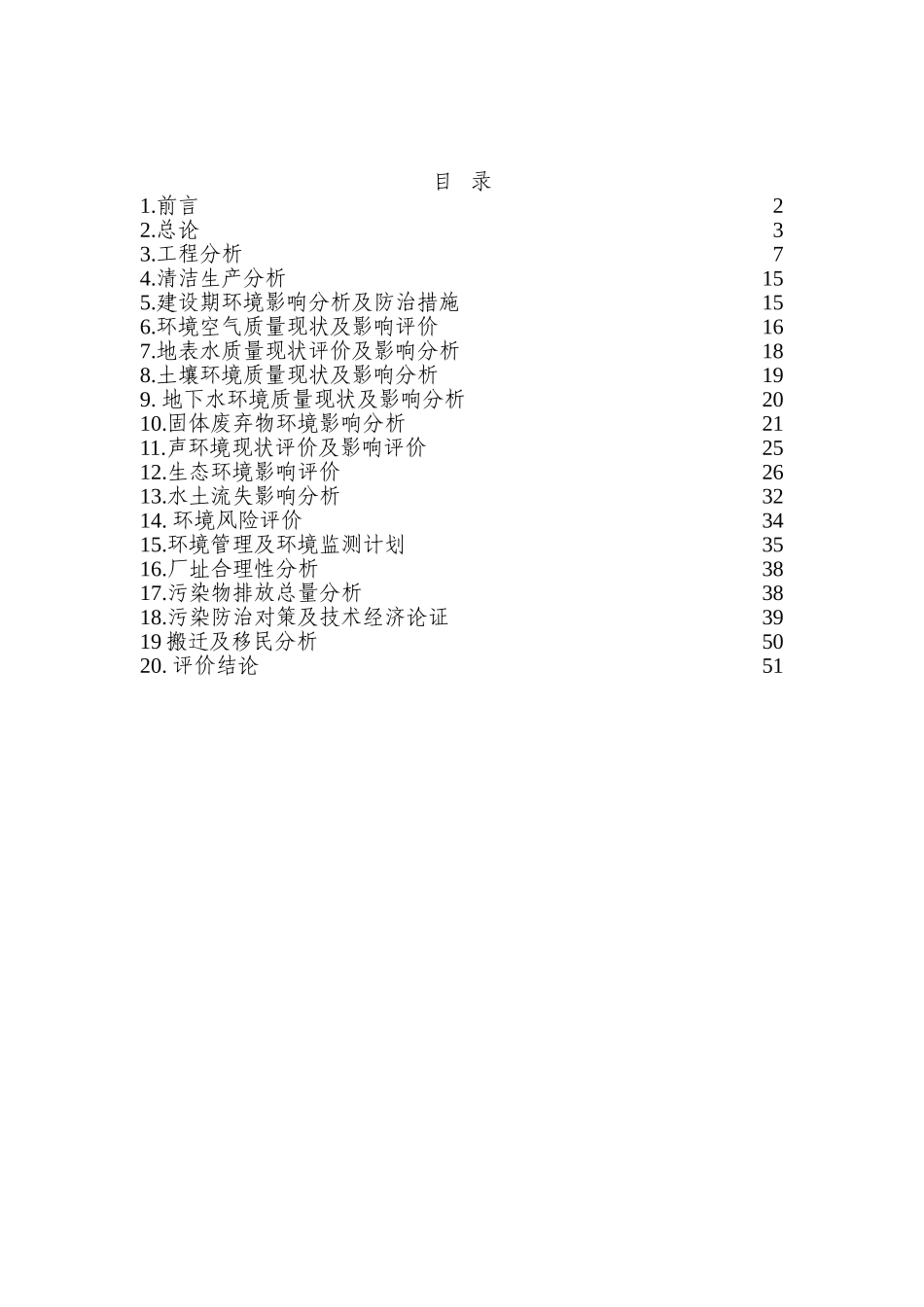 目 录

1.前言 2
2.总论 3
3.工程分析 7
4.清洁生产分析 15
5.建设期环境影响分析及防治措施 15
6.环境空气质量现状及影响评价 16
7.地表水质量现状评价及影响分析 18
8.土壤环境质量现状及影响分析 19
9. 地下水环境质量现状及影响分析 20
10.固体废弃物环境影响分析 21
11.声环境现状评价及影响评价 25
12.生态环境影响评价 26
13.水土流失影响分析 32
14. 环境风险评价 34
15.环境管理及环境监测计划 35
16.厂址合理性分析 38
17.污染物排放总量分析 38
18.污染防治对策及技术经济论证 39
19 搬迁及移民分析 50
20. 评价结论 51